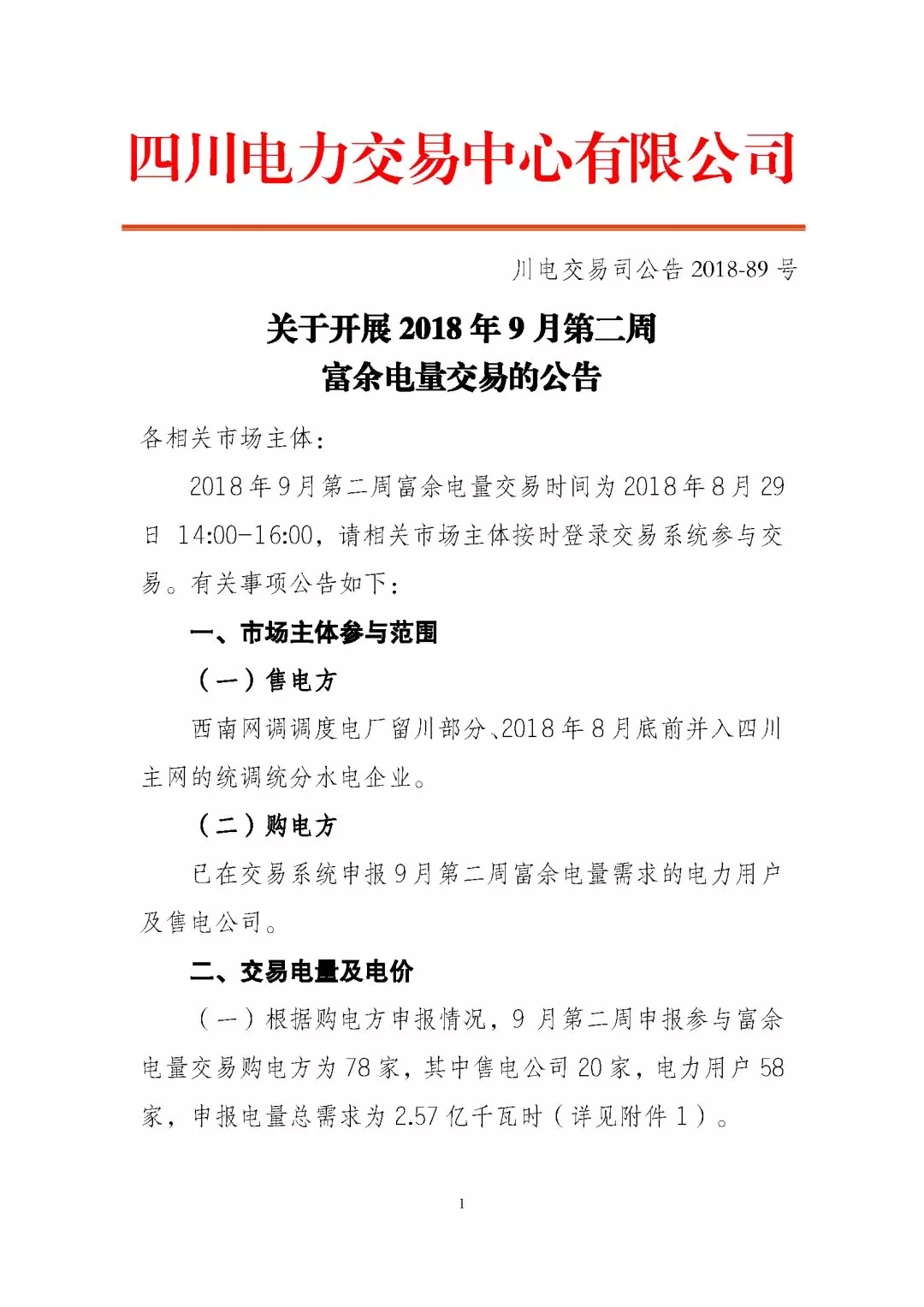 四川电力交易中心有限公司

川电交易司公告 2018-89 号

关于开展 2018 年 9 月第二周
富余电量交易的公告

各相关市场主体：

2018 年 9 月第二周富余电量交易时间为 2018 年 8 月 29 日 14:00-16:00，请相关市场主体按时登录交易系统参与交易。有关事项公告如下：

一、市场主体参与范围

（一）售电方

西南网调调度电厂留川部分、2018 年 8 月底前并入四川主网的统调统分水电企业。

（二）购电方

已在交易系统申报 9 月第二周富余电量需求的电力用户及售电公司。

二、交易电量及电价

（一）根据购电方申报情况，9 月第二周申报参与富余电量交易购电方为 78 家，其中售电公司 20 家，电力用户 58 家，申报电量总需求为 2.57 亿千瓦时（详见附件 1）。

1